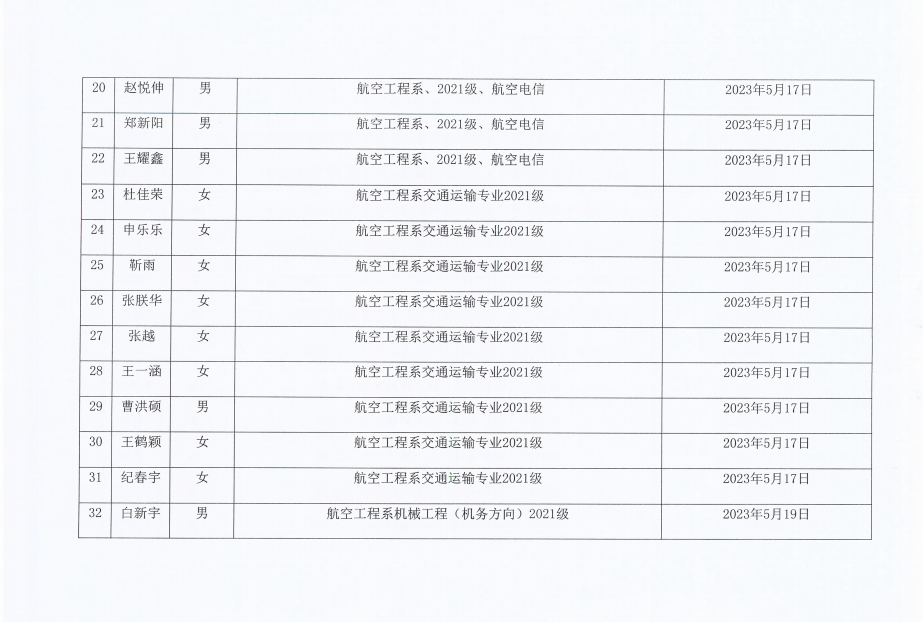 | 20 | 赵悦伸 | 男 | 航空工程系、2021级、航空电信 | 2023年5月17日 |
|---|---|---|---|---|
| 21 | 郑新阳 | 男 | 航空工程系、2021级、航空电信 | 2023年5月17日 |
| 22 | 王耀鑫 | 男 | 航空工程系、2021级、航空电信 | 2023年5月17日 |
| 23 | 杜佳荣 | 女 | 航空工程系交通运输专业2021级 | 2023年5月17日 |
| 24 | 申乐乐 | 女 | 航空工程系交通运输专业2021级 | 2023年5月17日 |
| 25 | 靳雨 | 女 | 航空工程系交通运输专业2021级 | 2023年5月17日 |
| 26 | 张朕华 | 女 | 航空工程系交通运输专业2021级 | 2023年5月17日 |
| 27 | 张越 | 女 | 航空工程系交通运输专业2021级 | 2023年5月17日 |
| 28 | 王一涵 | 女 | 航空工程系交通运输专业2021级 | 2023年5月17日 |
| 29 | 曹洪硕 | 男 | 航空工程系交通运输专业2021级 | 2023年5月17日 |
| 30 | 王鹤颖 | 女 | 航空工程系交通运输专业2021级 | 2023年5月17日 |
| 31 | 纪春宇 | 女 | 航空工程系交通运输专业2021级 | 2023年5月17日 |
| 32 | 白新宇 | 男 | 航空工程系机械工程（机务方向）2021级 | 2023年5月19日 |